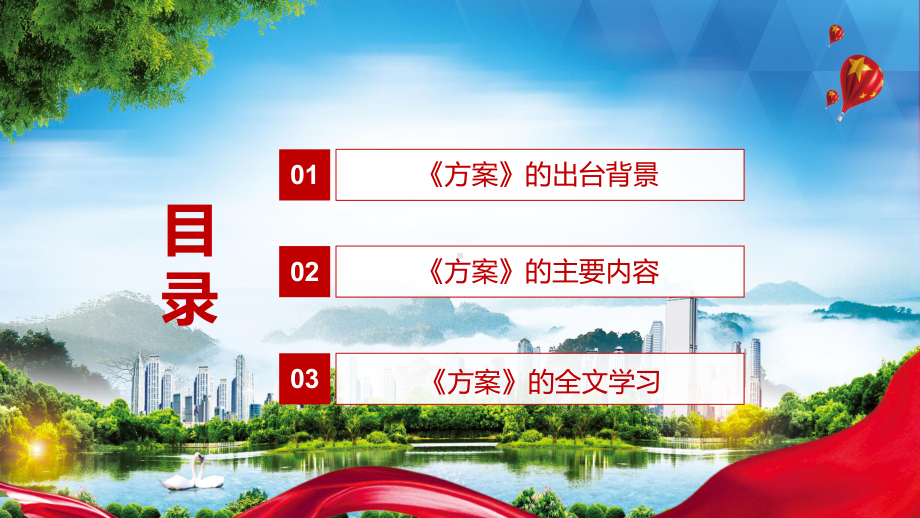 目录

01 《方案》的出台背景

02 《方案》的主要内容

03 《方案》的全文学习